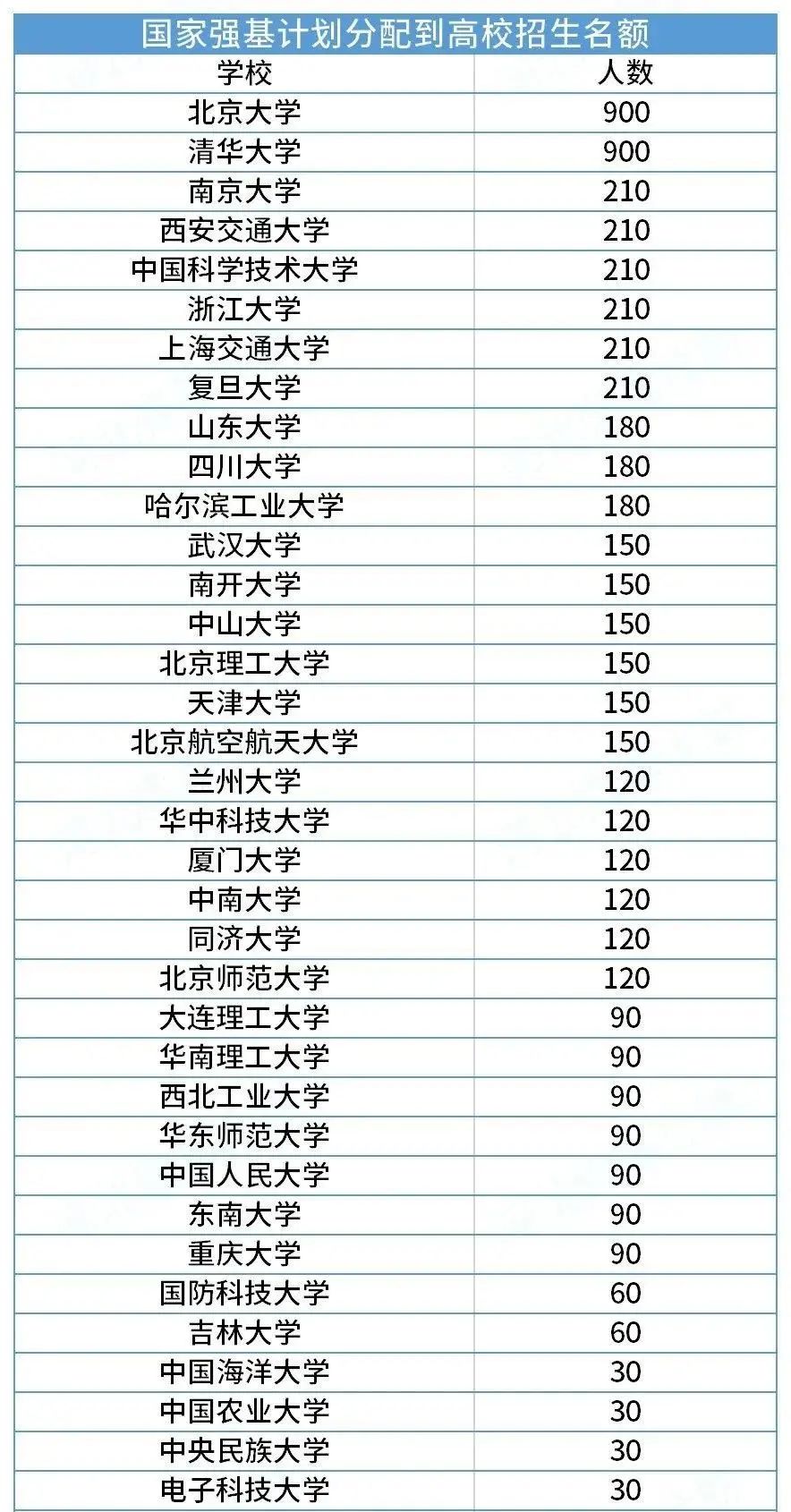 国家强基计划分配到高校招生名额

| 学校 | 人数 |
|---|---|
| 北京大学 | 900 |
| 清华大学 | 900 |
| 南京大学 | 210 |
| 西安交通大学 | 210 |
| 中国科学技术大学 | 210 |
| 浙江大学 | 210 |
| 上海交通大学 | 210 |
| 复旦大学 | 210 |
| 山东大学 | 180 |
| 四川大学 | 180 |
| 哈尔滨工业大学 | 180 |
| 武汉大学 | 150 |
| 南开大学 | 150 |
| 中山大学 | 150 |
| 北京理工大学 | 150 |
| 天津大学 | 150 |
| 北京航空航天大学 | 150 |
| 兰州大学 | 120 |
| 华中科技大学 | 120 |
| 厦门大学 | 120 |
| 中南大学 | 120 |
| 同济大学 | 120 |
| 北京师范大学 | 120 |
| 大连理工大学 | 90 |
| 华南理工大学 | 90 |
| 西北工业大学 | 90 |
| 华东师范大学 | 90 |
| 中国人民大学 | 90 |
| 东南大学 | 90 |
| 重庆大学 | 90 |
| 国防科技大学 | 60 |
| 吉林大学 | 60 |
| 中国海洋大学 | 30 |
| 中国农业大学 | 30 |
| 中央民族大学 | 30 |
| 电子科技大学 | 30 |